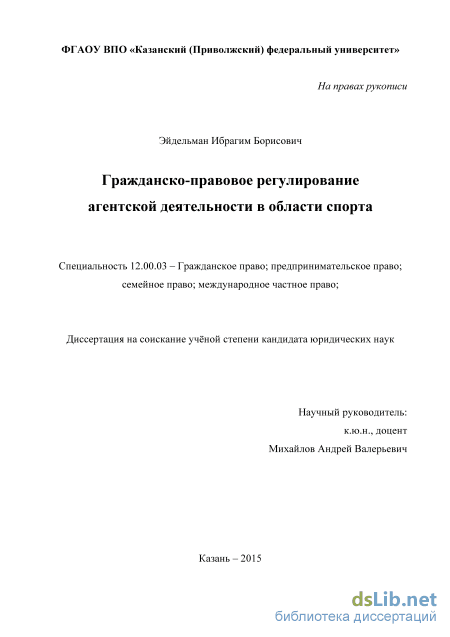 ФГАОУ ВПО «Казанский (Приволжский) федеральный университет»

На правах рукописи

Эйдельман Ибрагим Борисович

Гражданско-правовое регулирование агентской деятельности в области спорта

Специальность 12.00.03 – Гражданское право; предпринимательское право; семейное право; международное частное право;

Диссертация на соискание учёной степени кандидата юридических наук

Научный руководитель:
к.ю.н., доцент
Михайлов Андрей Валерьевич

Казань – 2015

dsLib.net
библиотека диссертаций